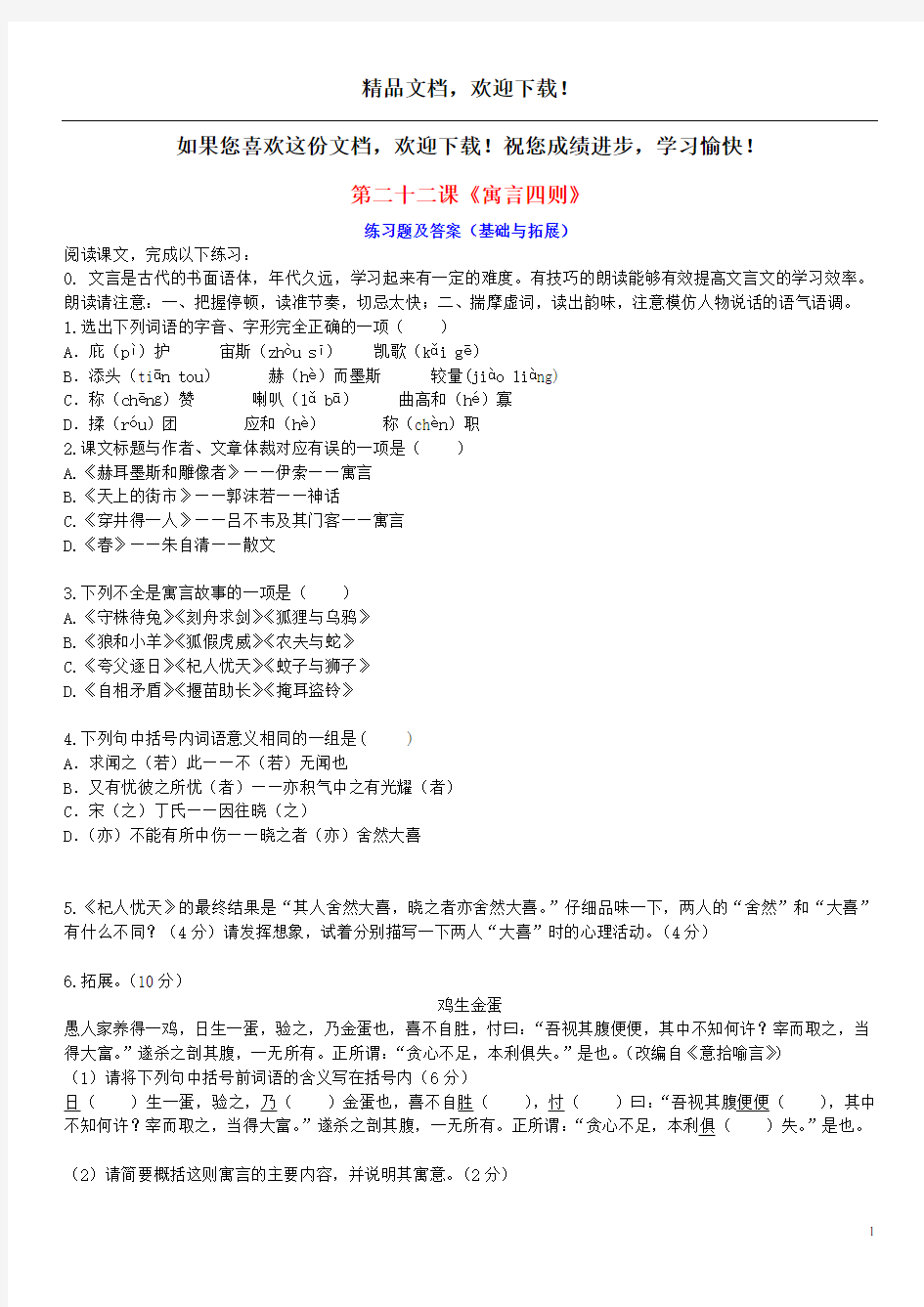 精品文档，欢迎下载！

如果您喜欢这份文档，欢迎下载！祝您成绩进步，学习愉快！

第二十二课《寓言四则》

练习题及答案（基础与拓展）

阅读课文，完成以下练习：
0. 文言是古代的书面语体，年代久远，学习起来有一定的难度。有技巧的朗读能够有效提高文言文的学习效率。朗读请注意：一、把握停顿，读准节奏，切忌太快；二、揣摩虚词，读出韵味，注意模仿人物说话的语气语调。
1.选出下列词语的字音、字形完全正确的一项（ ）
A．庇（pì）护 宙斯（zhòu sī） 凯歌（kǎi gē）
B．添头（tiān tou） 赫（hè）而墨斯 较量(jiào liàng)
C．称（chēng）赞 喇叭（lǎ bā） 曲高和（hé）寡
D．揉（róu）团 应和（hè） 称（chèn）职
2.课文标题与作者、文章体裁对应有误的一项是（ ）
A.《赫耳墨斯和雕像者》——伊索——寓言
B.《天上的街市》——郭沫若——神话
C.《穿井得一人》——吕不韦及其门客——寓言
D.《春》——朱自清——散文

3.下列不全是寓言故事的一项是（ ）
A.《守株待兔》《刻舟求剑》《狐狸与乌鸦》
B.《狼和小羊》《狐假虎威》《农夫与蛇》
C.《夸父逐日》《杞人忧天》《蚊子与狮子》
D.《自相矛盾》《揠苗助长》《掩耳盗铃》

4.下列句中括号内词语意义相同的一组是（ ）
A．求闻之（若）此——不（若）无闻也
B．又有忧彼之所忧（者）——亦积气中之有光耀（者）
C．宋（之）丁氏——因往晓（之）
D．（亦）不能有所中伤——晓之者（亦）舍然大喜

5.《杞人忧天》的最终结果是“其人舍然大喜，晓之者亦舍然大喜。”仔细品味一下，两人的“舍然”和“大喜”有什么不同？（4分）请发挥想象，试着分别描写一下两人“大喜”时的心理活动。（4分）

6.拓展。（10分）
鸡生金蛋
愚人家养得一鸡，日生一蛋，验之，乃金蛋也，喜不自胜，忖曰：“吾视其腹便便，其中不知何许？宰而取之，当得大富。”遂杀之剖其腹，一无所有。正所谓：“贪心不足，本利俱失。”是也。（改编自《意拾喻言》）
（1）请将下列句中括号前词语的含义写在括号内（6分）
日（ ）生一蛋，验之，乃（ ）金蛋也，喜不自胜（ ），忖（ ）曰：“吾视其腹便便（ ），其中不知何许？宰而取之，当得大富。”遂杀之剖其腹，一无所有。正所谓：“贪心不足，本利俱（ ）失。”是也。

（2）请简要概括这则寓言的主要内容，并说明其寓意。（2分）

1